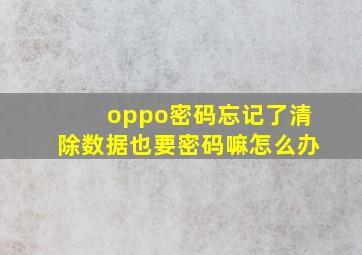 oppo密码忘记了清除数据也要密码嘛怎么办